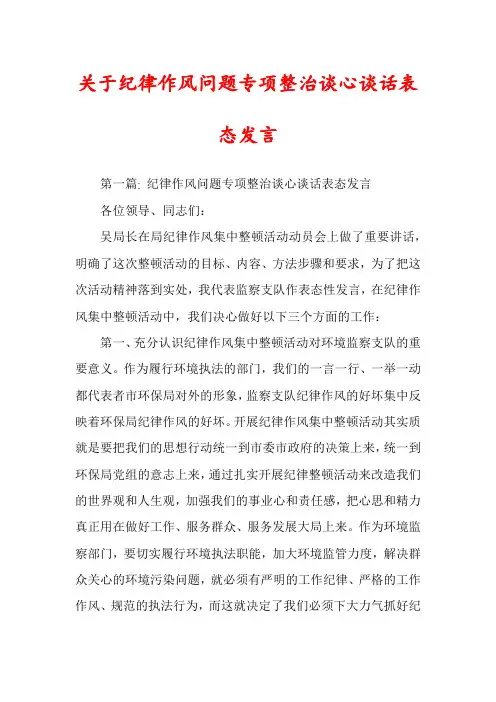 关于纪律作风问题专项整治谈心谈话表态发言

第一篇: 纪律作风问题专项整治谈心谈话表态发言

各位领导、同志们:

吴局长在局纪律作风集中整顿活动动员会上做了重要讲话，明确了这次整顿活动的目标、内容、方法步骤和要求，为了把这次活动精神落到实处，我代表监察支队作表态性发言，在纪律作风集中整顿活动中，我们决心做好以下三个方面的工作:

第一、充分认识纪律作风集中整顿活动对环境监察支队的重要意义。作为履行环境执法的部门，我们的一言一行、一举一动都代表者市环保局对外的形象，监察支队纪律作风的好坏集中反映着环保局纪律作风的好坏。开展纪律作风集中整顿活动其实质就是要把我们的思想行动统一到市委市政府的决策上来，统一到环保局党组的意志上来，通过扎实开展纪律整顿活动来改造我们的世界观和人生观，加强我们的事业心和责任感，把心思和精力真正用在做好工作、服务群众、服务发展大局上来。作为环境监察部门，要切实履行环境执法职能，加大环境监管力度，解决群众关心的环境污染问题，就必须有严明的工作纪律、严格的工作作风、规范的执法行为，而这就决定了我们必须下大力气抓好纪